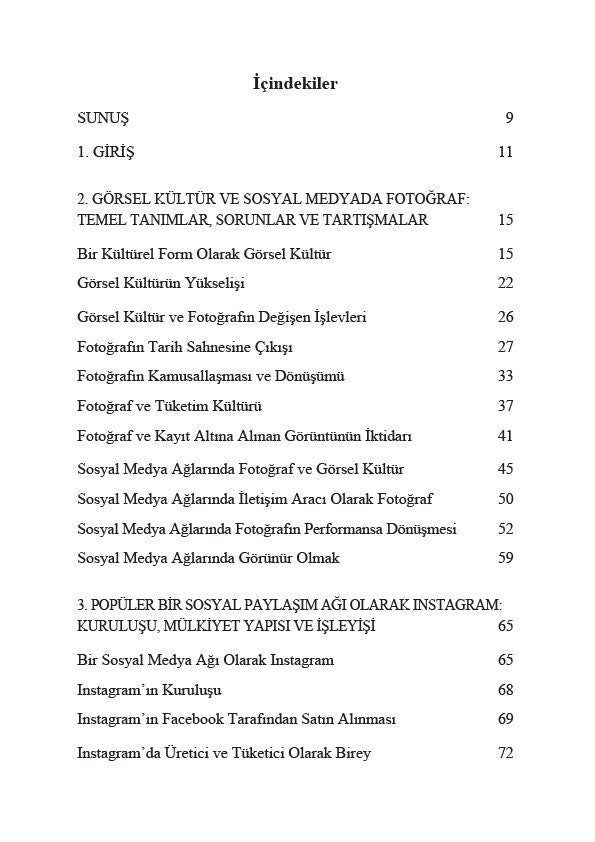 İçindekiler

SUNUŞ 9

1. GİRİŞ 11

2. GÖRSEL KÜLTÜR VE SOSYAL MEDYADA FOTOĞRAF: TEMEL TANIMLAR, SORUNLAR VE TARTIŞMALAR 15

Bir Kültürel Form Olarak Görsel Kültür 15

Görsel Kültürün Yükselişi 22

Görsel Kültür ve Fotoğrafın Değişen İşlevleri 26

Fotoğrafın Tarih Sahnesine Çıkışı 27

Fotoğrafın Kamusallaşması ve Dönüşümü 33

Fotoğraf ve Tüketim Kültürü 37

Fotoğraf ve Kayıt Altına Alınan Görüntünün İktidarı 41

Sosyal Medya Ağlarında Fotoğraf ve Görsel Kültür 45

Sosyal Medya Ağlarında İletişim Aracı Olarak Fotoğraf 50

Sosyal Medya Ağlarında Fotoğrafın Performansa Dönüşmesi 52

Sosyal Medya Ağlarında Görünür Olmak 59

3. POPÜLER BİR SOSYAL PAYLAŞIM AĞI OLARAK INSTAGRAM: KURULUŞU, MÜLKİYET YAPISI VE İŞLEYİŞİ 65

Bir Sosyal Medya Ağı Olarak Instagram 65

Instagram'ın Kuruluşu 68

Instagram'ın Facebook Tarafından Satın Alınması 69

Instagram'da Üretici ve Tüketici Olarak Birey 72